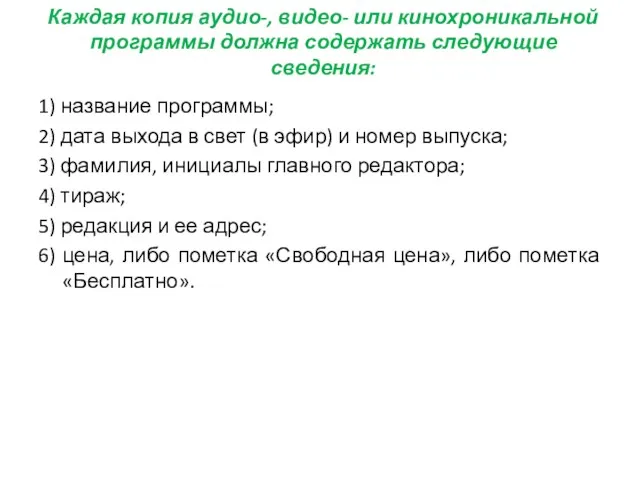 Каждая копия аудио-, видео- или кинохроникальной программы должна содержать следующие сведения:

1) название программы;
2) дата выхода в свет (в эфир) и номер выпуска;
3) фамилия, инициалы главного редактора;
4) тираж;
5) редакция и ее адрес;
6) цена, либо пометка «Свободная цена», либо пометка «Бесплатно».